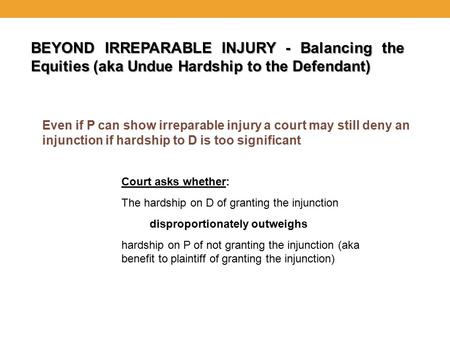 BEYOND IRREPARABLE INJURY - Balancing the Equities (aka Undue Hardship to the Defendant)

Even if P can show irreparable injury a court may still deny an injunction if hardship to D is too significant

Court asks whether:

The hardship on D of granting the injunction

disproportionately outweighs

hardship on P of not granting the injunction (aka benefit to plaintiff of granting the injunction)